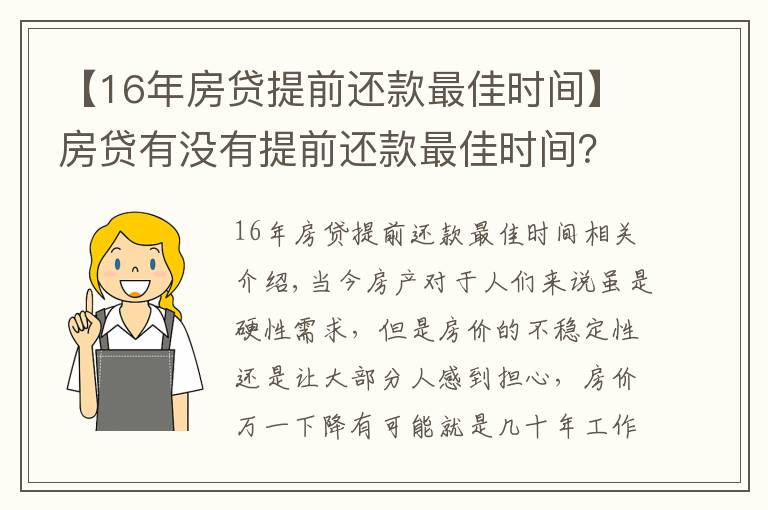 【16年房贷提前还款最佳时间】房贷有没有提前还款最佳时间?

16年房贷提前还款最佳时间相关介绍,当今房产对于人们来说虽是硬性需求,但是房价的不稳定性还是让大部分人感到担心,房价万一下降有可能就是几十年工作